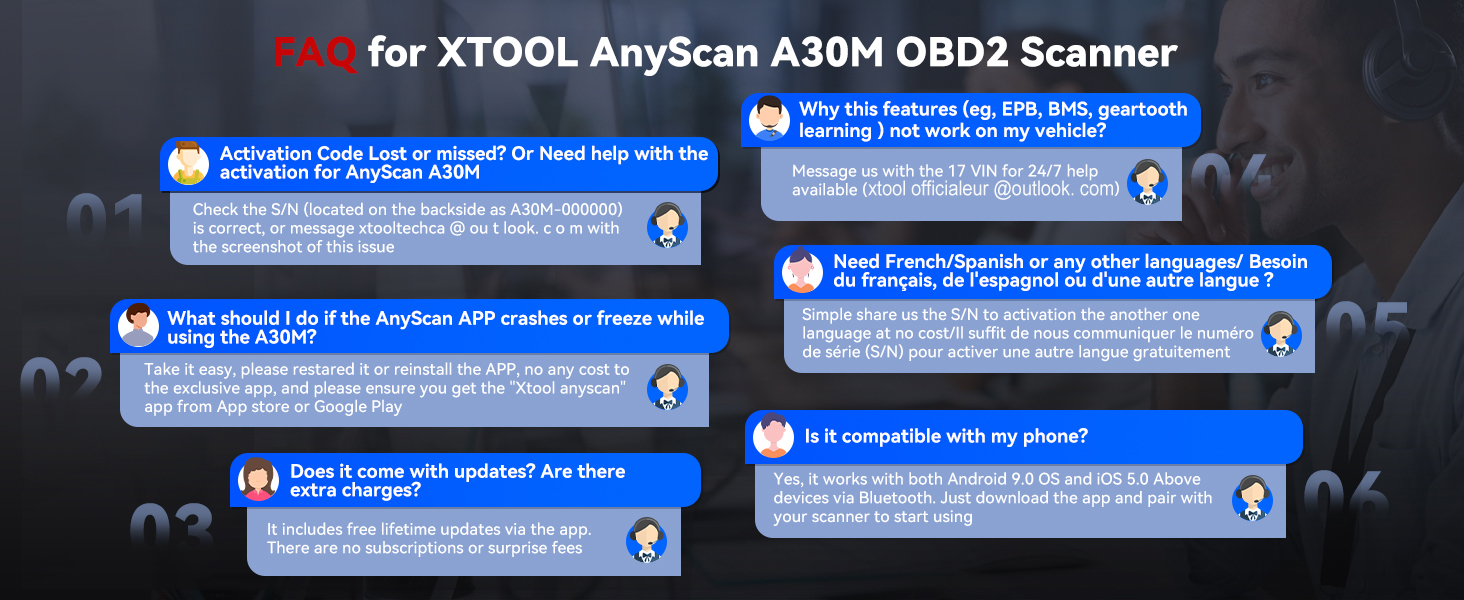 FAQ for XTOOL AnyScan A30M OBD2 Scanner

01

Activation Code Lost or missed? Or Need help with the activation for AnyScan A30M

Check the S/N (located on the backside as A30M-000000) is correct, or message xtooltechca @ ou t look. c o m with the screenshot of this issue

02

What should I do if the AnyScan APP crashes or freeze while using the A30M?

Take it easy, please restared it or reinstall the APP, no any cost to the exclusive app, and please ensure you get the "Xtool anyscan" app from App store or Google Play

03

Does it come with updates? Are there extra charges?

It includes free lifetime updates via the app. There are no subscriptions or surprise fees

04

Why this features (eg, EPB, BMS, geartooth learning ) not work on my vehicle?

Message us with the 17 VIN for 24/7 help available (xtool officialeur @outlook. com)

05

Need French/Spanish or any other languages/ Besoin du français, de l'espagnol ou d'une autre langue ?

Simple share us the S/N to activation the another one language at no cost/Il suffit de nous communiquer le numéro de série (S/N) pour activer une autre langue gratuitement

06

Is it compatible with my phone?

Yes, it works with both Android 9.0 OS and iOS 5.0 Above devices via Bluetooth. Just download the app and pair with your scanner to start using